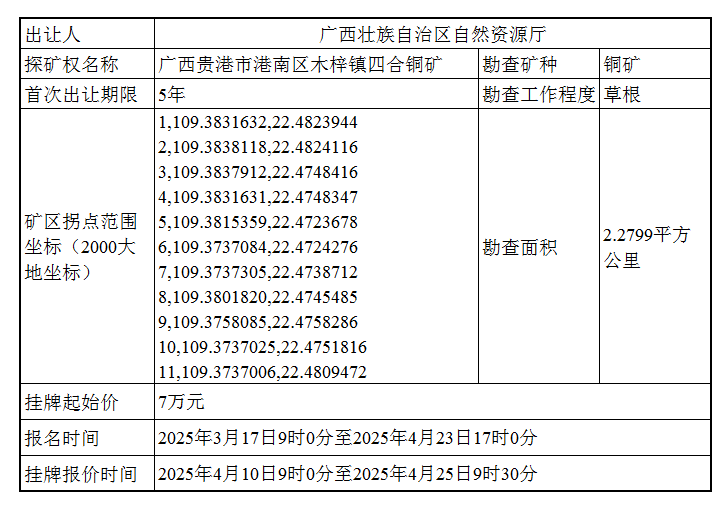 | 出让人 | 广西壮族自治区自然资源厅 | | |
|---|---|---|---|
| 探矿权名称 | 广西贵港市港南区木梓镇四合铜矿 | 勘查矿种 | 铜矿 |
| 首次出让期限 | 5年 | 勘查工作程度 | 草根 |
| 矿区拐点范围坐标（2000大地坐标） | 1,109.3831632,22.4823944 2,109.3838118,22.4824116 3,109.3837912,22.4748416 4,109.3831631,22.4748347 5,109.3815359,22.4723678 6,109.3737084,22.4724276 7,109.3737305,22.4738712 8,109.3801820,22.4745485 9,109.3758085,22.4758286 10,109.3737025,22.4751816 11,109.3737006,22.4809472 | 勘查面积 | 2.2799平方公里 |
| 挂牌起始价 | 7万元 | | |
| 报名时间 | 2025年3月17日9时0分至2025年4月23日17时0分 | | |
| 挂牌报价时间 | 2025年4月10日9时0分至2025年4月25日9时30分 | | |